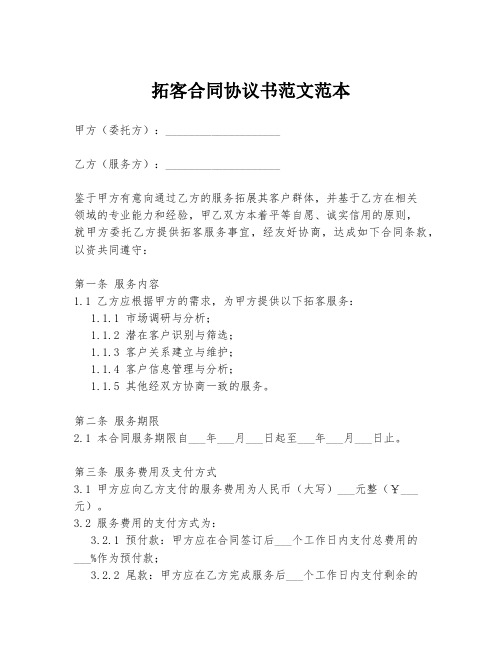 拓客合同协议书范文范本

甲方（委托方）：____________________

乙方（服务方）：____________________

鉴于甲方有意向通过乙方的服务拓展其客户群体，并基于乙方在相关领域的专业能力和经验，甲乙双方本着平等自愿、诚实信用的原则，就甲方委托乙方提供拓客服务事宜，经友好协商，达成如下合同条款，以资共同遵守：

第一条 服务内容
1.1 乙方应根据甲方的需求，为甲方提供以下拓客服务：
1.1.1 市场调研与分析；
1.1.2 潜在客户识别与筛选；
1.1.3 客户关系建立与维护；
1.1.4 客户信息管理与分析；
1.1.5 其他经双方协商一致的服务。

第二条 服务期限
2.1 本合同服务期限自___年___月___日起至___年___月___日止。

第三条 服务费用及支付方式
3.1 甲方应向乙方支付的服务费用为人民币（大写）___元整（¥___元）。
3.2 服务费用的支付方式为：
3.2.1 预付款：甲方应在合同签订后___个工作日内支付总费用的___%作为预付款；
3.2.2 尾款：甲方应在乙方完成服务后___个工作日内支付剩余的